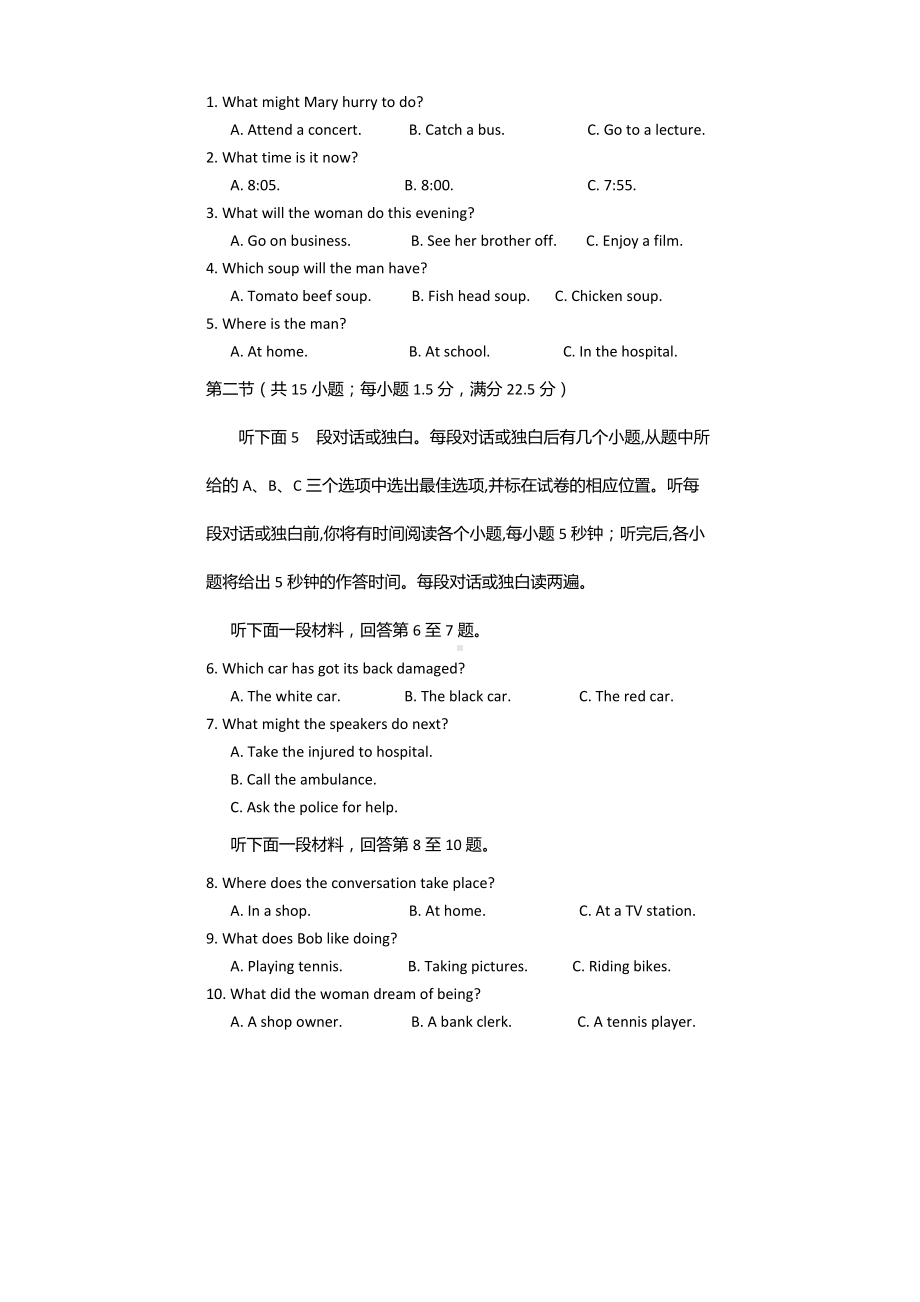 1. What might Mary hurry to do?
A. Attend a concert.
B. Catch a bus.
C. Go to a lecture.
2. What time is it now?
A. 8:05.
B. 8:00.
C. 7:55.
3. What will the woman do this evening?
A. Go on business.
B. See her brother off.
C. Enjoy a film.
4. Which soup will the man have?
A. Tomato beef soup.
B. Fish head soup.
C. Chicken soup.
5. Where is the man?
A. At home.
B. At school.
C. In the hospital.

第二节（共 15 小题；每小题 1.5 分，满分 22.5 分）

听下面 5 段对话或独白。每段对话或独白后有几个小题,从题中所给的 A、B、C 三个选项中选出最佳选项,并标在试卷的相应位置。听每段对话或独白前,你将有时间阅读各个小题,每小题 5 秒钟；听完后,各小题将给出 5 秒钟的作答时间。每段对话或独白读两遍。

听下面一段材料，回答第 6 至 7 题。

6. Which car has got its back damaged?
A. The white car.
B. The black car.
C. The red car.
7. What might the speakers do next?
A. Take the injured to hospital.
B. Call the ambulance.
C. Ask the police for help.

听下面一段材料，回答第 8 至 10 题。

8. Where does the conversation take place?
A. In a shop.
B. At home.
C. At a TV station.
9. What does Bob like doing?
A. Playing tennis.
B. Taking pictures.
C. Riding bikes.
10. What did the woman dream of being?
A. A shop owner.
B. A bank clerk.
C. A tennis player.